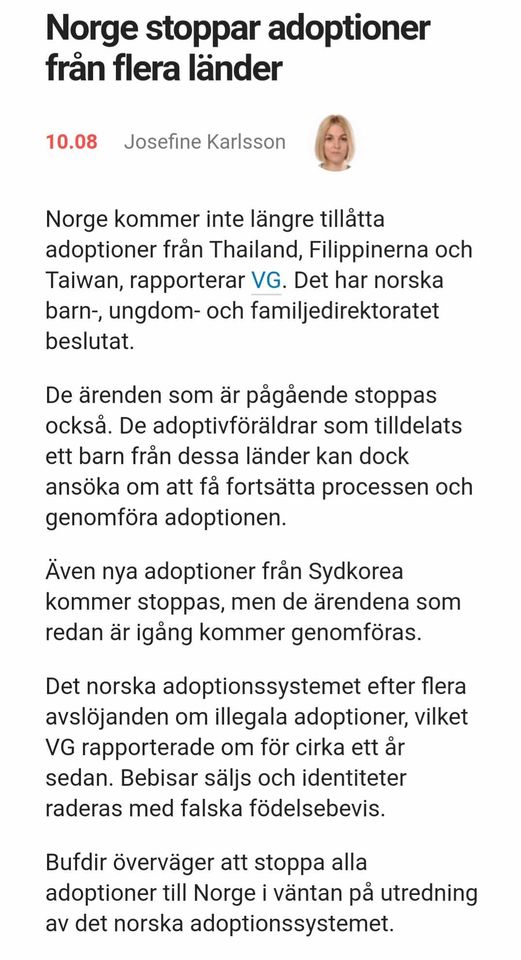 Norge stoppar adoptioner från flera länder

10.08 Josefine Karlsson

Norge kommer inte längre tillåtta adoptioner från Thailand, Filippinerna och Taiwan, rapporterar VG. Det har norska barn-, ungdom- och familjedirektoratet beslutat.

De ärenden som är pågående stoppas också. De adoptivföräldrar som tilldelats ett barn från dessa länder kan dock ansöka om att få fortsätta processen och genomföra adoptionen.

Även nya adoptioner från Sydkorea kommer stoppas, men de ärendena som redan är igång kommer genomföras.

Det norska adoptionssystemet efter flera avslöjanden om illegala adoptioner, vilket VG rapporterade om för cirka ett år sedan. Bebisar säljs och identiteter raderas med falska födelsebevis.

Bufdir överväger att stoppa alla adoptioner till Norge i väntan på utredning av det norska adoptionssystemet.